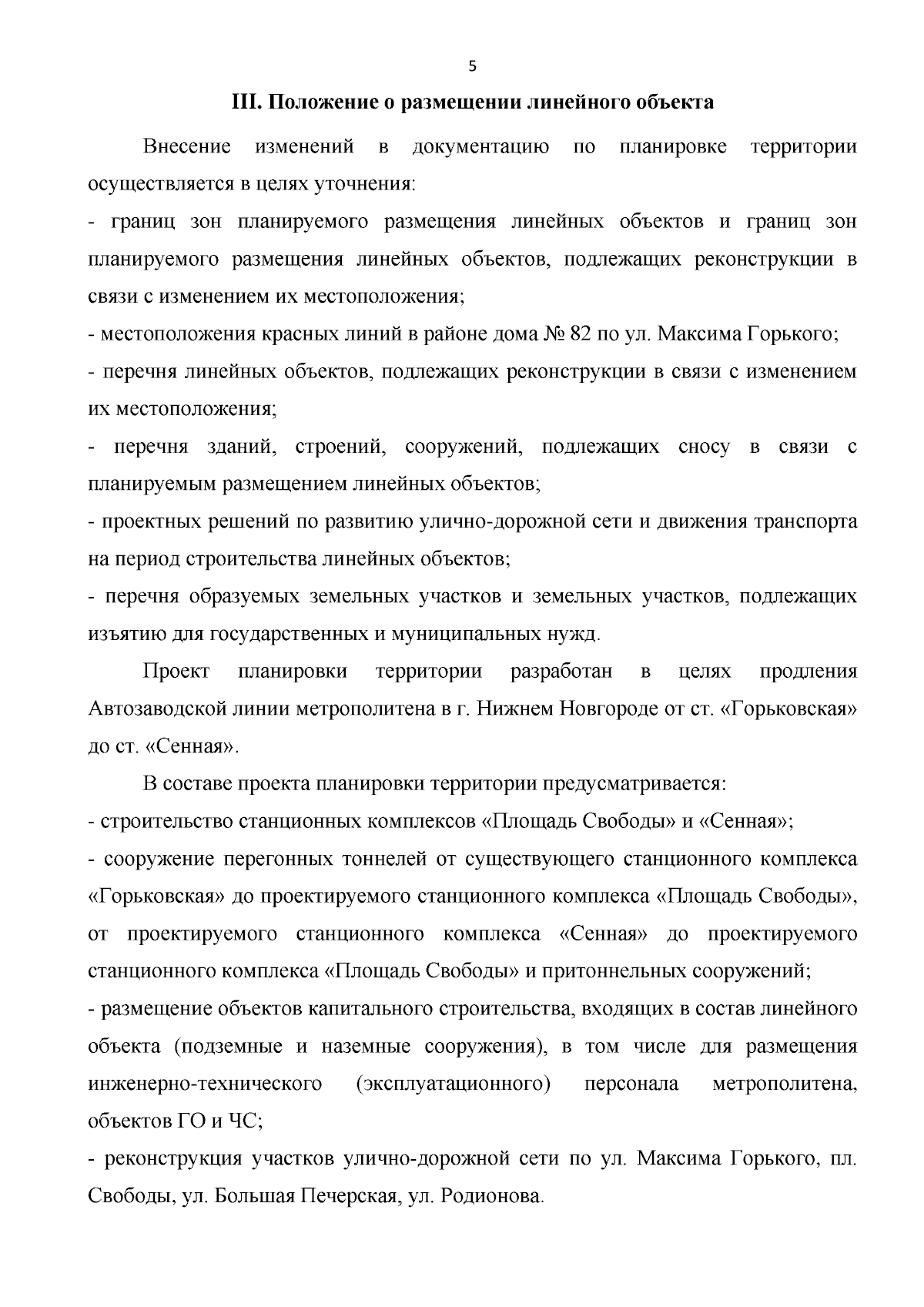 5

III. Положение о размещении линейного объекта

Внесение изменений в документацию по планировке территории осуществляется в целях уточнения:
- границ зон планируемого размещения линейных объектов и границ зон планируемого размещения линейных объектов, подлежащих реконструкции в связи с изменением их местоположения;
- местоположения красных линий в районе дома № 82 по ул. Максима Горького;
- перечня линейных объектов, подлежащих реконструкции в связи с изменением их местоположения;
- перечня зданий, строений, сооружений, подлежащих сносу в связи с планируемым размещением линейных объектов;
- проектных решений по развитию улично-дорожной сети и движения транспорта на период строительства линейных объектов;
- перечня образуемых земельных участков и земельных участков, подлежащих изъятию для государственных и муниципальных нужд.

Проект планировки территории разработан в целях продления Автозаводской линии метрополитена в г. Нижнем Новгороде от ст. «Горьковская» до ст. «Сенная».

В составе проекта планировки территории предусматривается:
- строительство станционных комплексов «Площадь Свободы» и «Сенная»;
- сооружение перегонных тоннелей от существующего станционного комплекса «Горьковская» до проектируемого станционного комплекса «Площадь Свободы», от проектируемого станционного комплекса «Сенная» до проектируемого станционного комплекса «Площадь Свободы» и притоннельных сооружений;
- размещение объектов капитального строительства, входящих в состав линейного объекта (подземные и наземные сооружения), в том числе для размещения инженерно-технического (эксплуатационного) персонала метрополитена, объектов ГО и ЧС;
- реконструкция участков улично-дорожной сети по ул. Максима Горького, пл. Свободы, ул. Большая Печерская, ул. Родионова.